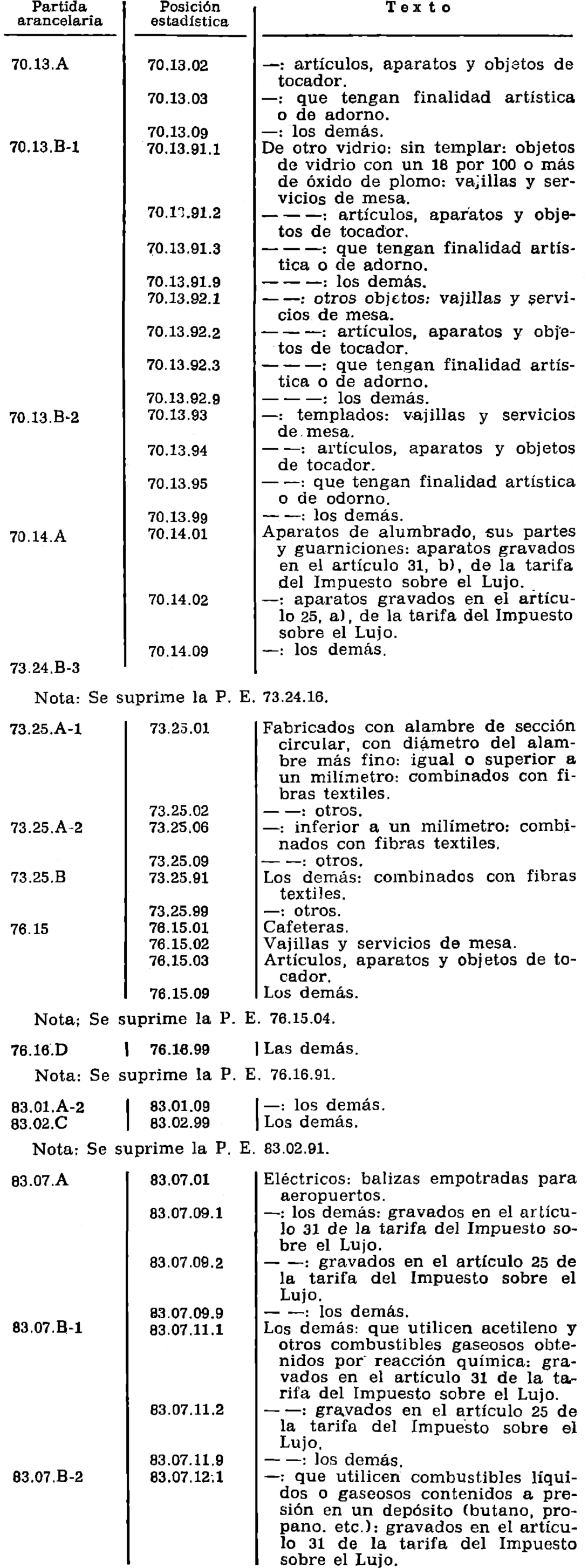 | Partida arancelaria | Posición estadística | Texto |
|---|---|---|
| 70.13.A | 70.13.02 | —: artículos, aparatos y objetos de tocador. |
| | 70.13.03 | —: que tengan finalidad artística o de adorno. |
| | 70.13.09 | —: los demás. |
| 70.13.B-1 | 70.13.91.1 | De otro vidrio: sin templar: objetos de vidrio con un 18 por 100 o más de óxido de plomo: vajillas y servicios de mesa. |
| | 70.13.91.2 | — — —: artículos, aparatos y objetos de tocador. |
| | 70.13.91.3 | — — —: que tengan finalidad artística o de adorno. |
| | 70.13.91.9 | — — —: los demás. |
| | 70.13.92.1 | — —: otros objetos: vajillas y servicios de mesa. |
| | 70.13.92.2 | — — —: artículos, aparatos y objetos de tocador. |
| | 70.13.92.3 | — — —: que tengan finalidad artística o de adorno. |
| | 70.13.92.9 | — — —: los demás. |
| 70.13.B-2 | 70.13.93 | —: templados: vajillas y servicios de mesa. |
| | 70.13.94 | — —: artículos, aparatos y objetos de tocador. |
| | 70.13.95 | — —: que tengan finalidad artística o de odorno. |
| | 70.13.99 | — —: los demás. |
| 70.14.A | 70.14.01 | Aparatos de alumbrado, sus partes y guarniciones: aparatos gravados en el artículo 31, b), de la tarifa del Impuesto sobre el Lujo. |
| | 70.14.02 | —: aparatos gravados en el artículo 25, a), de la tarifa del Impuesto sobre el Lujo. |
| | 70.14.09 | —: los demás. |
| 73.24.B-3 | | |

Nota: Se suprime la P. E. 73.24.16.

| | | |
|---|---|---|
| 73.25.A-1 | 73.25.01 | Fabricados con alambre de sección circular, con diámetro del alambre más fino: igual o superior a un milímetro: combinados con fibras textiles. |
| | 73.25.02 | — —: otros. |
| 73.25.A-2 | 73.25.06 | —: inferior a un milímetro: combinados con fibras textiles. |
| | 73.25.09 | — —: otros. |
| 73.25.B | 73.25.91 | Los demás: combinados con fibras textiles. |
| | 73.25.99 | —: otros. |
| 76.15 | 76.15.01 | Cafeteras. |
| | 76.15.02 | Vajillas y servicios de mesa. |
| | 76.15.03 | Artículos, aparatos y objetos de tocador. |
| | 76.15.09 | Los demás. |

Nota; Se suprime la P. E. 76.15.04.

| | | |
|---|---|---|
| 76.16.D | 76.16.99 | Las demás. |

Nota: Se suprime la P. E. 76.16.91.

| | | |
|---|---|---|
| 83.01.A-2 | 83.01.09 | —: los demás. |
| 83.02.C | 83.02.99 | Los demás. |

Nota: Se suprime la P. E. 83.02.91.

| | | |
|---|---|---|
| 83.07.A | 83.07.01 | Eléctricos: balizas empotradas para aeropuertos. |
| | 83.07.09.1 | —: los demás: gravados en el artículo 31 de la tarifa del Impuesto sobre el Lujo. |
| | 83.07.09.2 | — —: gravados en el artículo 25 de la tarifa del Impuesto sobre el Lujo. |
| | 83.07.09.9 | — —: los demás. |
| 83.07.B-1 | 83.07.11.1 | Los demás: que utilicen acetileno y otros combustibles gaseosos obtenidos por reacción química: gravados en el artículo 31 de la tarifa del Impuesto sobre el Lujo. |
| | 83.07.11.2 | — —: gravados en el artículo 25 de la tarifa del Impuesto sobre el Lujo. |
| | 83.07.11.9 | — —: los demás. |
| 83.07.B-2 | 83.07.12.1 | —: que utilicen combustibles líquidos o gaseosos contenidos a presión en un depósito (butano, propano. etc.): gravados en el artículo 31 de la tarifa del Impuesto sobre el Lujo. |